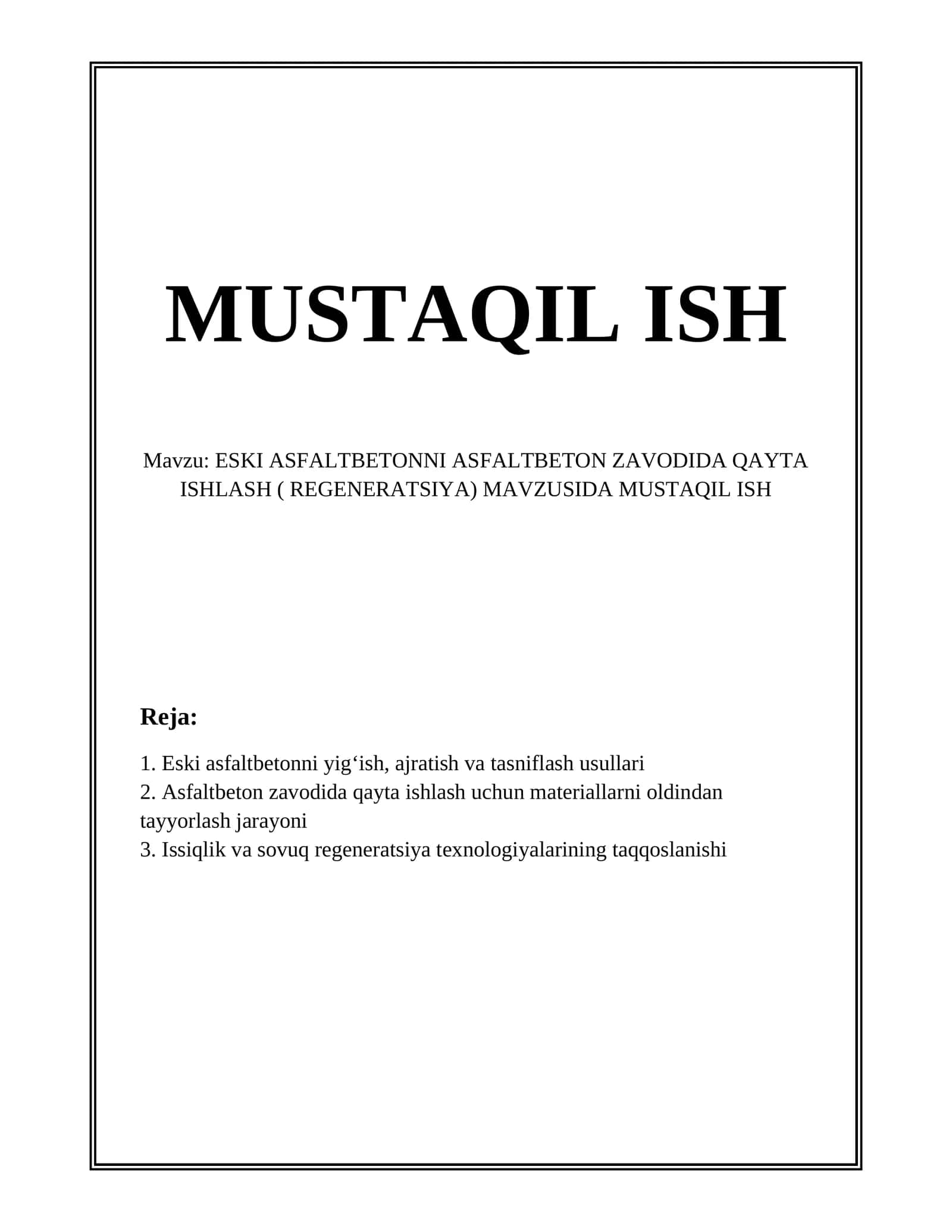 MUSTAQIL ISH

Mavzu: ESKI ASFALTBETONNI ASFALTBETON ZAVODIDA QAYTA ISHLASH ( REGENERATSIYA) MAVZUSIDA MUSTAQIL ISH

Reja:

1. Eski asfaltbetonni yig‘ish, ajratish va tasniflash usullari
2. Asfaltbeton zavodida qayta ishlash uchun materiallarni oldindan tayyorlash jarayoni
3. Issiqlik va sovuq regeneratsiya texnologiyalarining taqqoslanishi